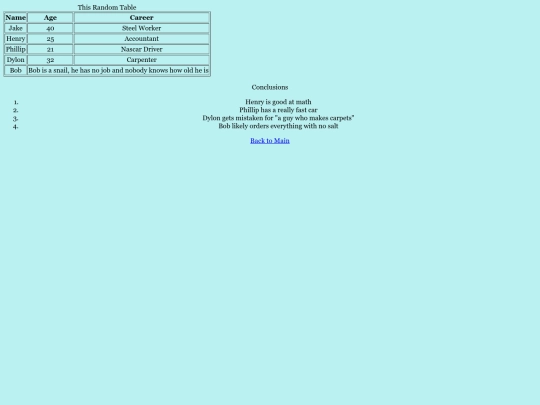 This Random Table

| Name | Age | Career |
|---|---|---|
| Jake | 40 | Steel Worker |
| Henry | 25 | Accountant |
| Phillip | 21 | Nascar Driver |
| Dylon | 32 | Carpenter |
| Bob | Bob is a snail, he has no job and nobody knows how old he is | |

Conclusions

1. Henry is good at math
2. Phillip has a really fast car
3. Dylon gets mistaken for "a guy who makes carpets"
4. Bob likely orders everything with no salt

Back to Main